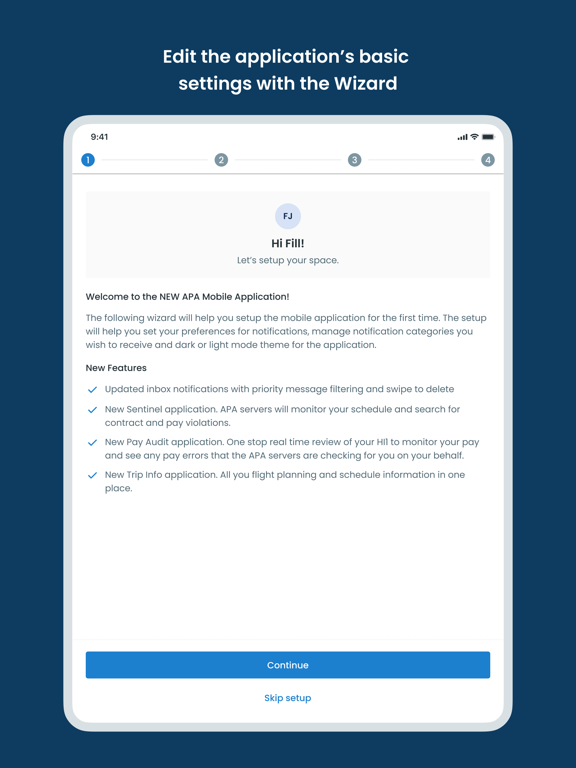 Edit the application's basic settings with the Wizard

9:41

1 2 3 4

FJ

Hi Fill!

Let's setup your space.

Welcome to the NEW APA Mobile Application!

The following wizard will help you setup the mobile application for the first time. The setup will help you set your preferences for notifications, manage notification categories you wish to receive and dark or light mode theme for the application.

New Features

Updated inbox notifications with priority message filtering and swipe to delete

New Sentinel application. APA servers will monitor your schedule and search for contract and pay violations.

New Pay Audit application. One stop real time review of your HI1 to monitor your pay and see any pay errors that the APA servers are checking for you on your behalf.

New Trip Info application. All you flight planning and schedule information in one place.

Continue

Skip setup